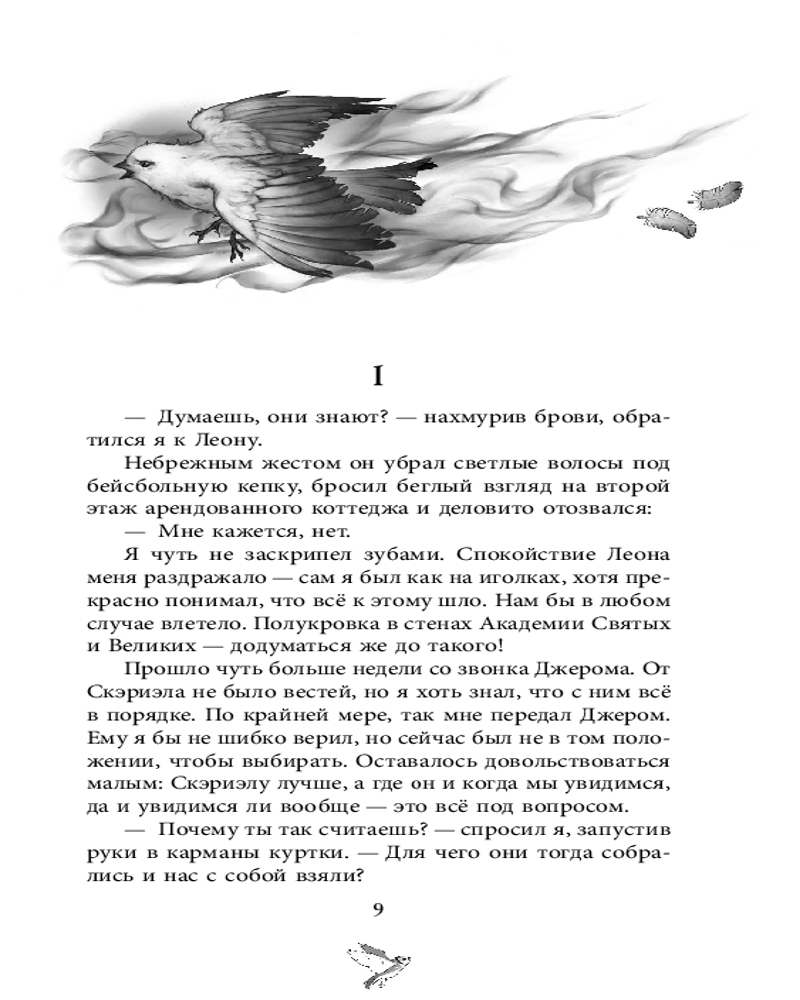 I

— Думаешь, они знают? — нахмурив брови, обратился я к Леону.

Небрежным жестом он убрал светлые волосы под бейсбольную кепку, бросил беглый взгляд на второй этаж арендованного коттеджа и деловито отозвался:

— Мне кажется, нет.

Я чуть не заскрипел зубами. Спокойствие Леона меня раздражало — сам я был как на иголках, хотя прекрасно понимал, что всё к этому шло. Нам бы в любом случае влетело. Полукровка в стенах Академии Святых и Великих — додуматься же до такого!

Прошло чуть больше недели со звонка Джерома. От Скэриэла не было вестей, но я хоть знал, что с ним всё в порядке. По крайней мере, так мне передал Джером. Ему я бы не шибко верил, но сейчас был не в том положении, чтобы выбирать. Оставалось довольствоваться малым: Скэриэлу лучше, а где он и когда мы увидимся, да и увидимся ли вообще — это всё под вопросом.

— Почему ты так считаешь? — спросил я, запустив руки в карманы куртки. — Для чего они тогда собрались и нас с собой взяли?

9